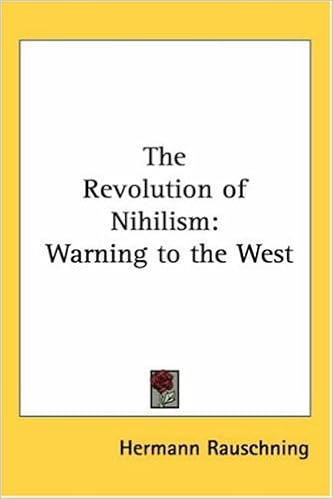 The Revolution of Nihilism: Warning to the West

Hermann Rauschning